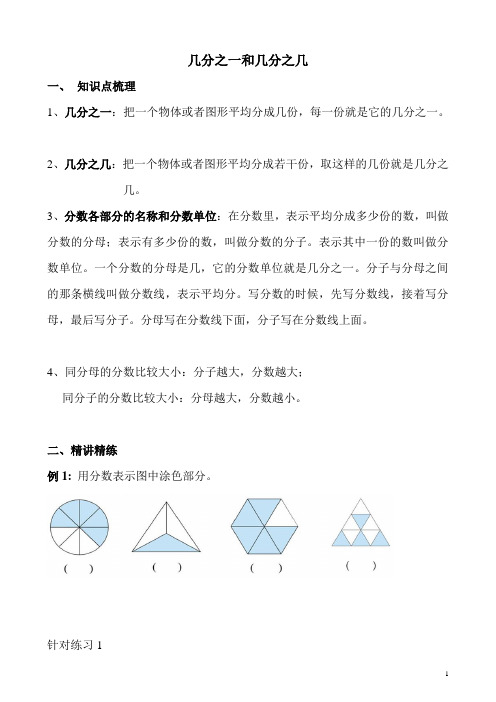 几分之一和几分之几

一、 知识点梳理

1、几分之一：把一个物体或者图形平均分成几份，每一份就是它的几分之一。

2、几分之几：把一个物体或者图形平均分成若干份，取这样的几份就是几分之几。

3、分数各部分的名称和分数单位：在分数里，表示平均分成多少份的数，叫做分数的分母；表示有多少份的数，叫做分数的分子。表示其中一份的数叫做分数单位。一个分数的分母是几，它的分数单位就是几分之一。分子与分母之间的那条横线叫做分数线，表示平均分。写分数的时候，先写分数线，接着写分母，最后写分子。分母写在分数线下面，分子写在分数线上面。

4、同分母的分数比较大小：分子越大，分数越大；
同分子的分数比较大小：分母越大，分数越小。

二、精讲精练

例 1：用分数表示图中涂色部分。

（ ） （ ） （ ） （ ）

针对练习 1

1